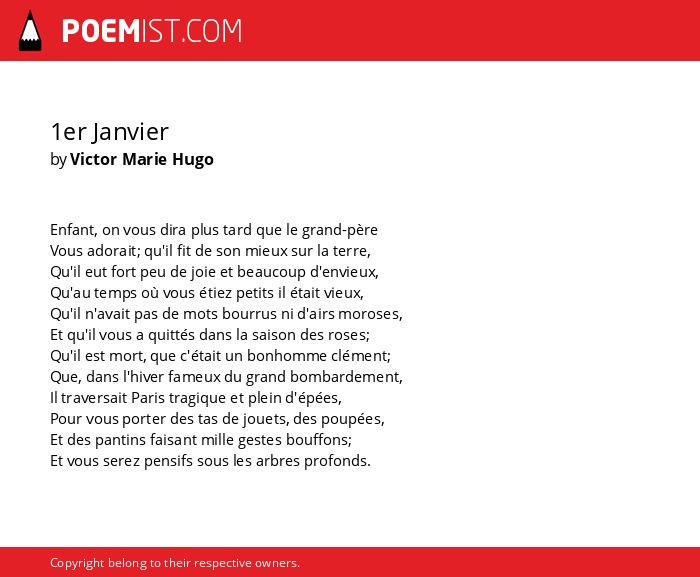 POEMIST.COM

1er Janvier
by Victor Marie Hugo

Enfant, on vous dira plus tard que le grand-père
Vous adorait; qu'il fit de son mieux sur la terre,
Qu'il eut fort peu de joie et beaucoup d'envieux,
Qu'au temps où vous étiez petits il était vieux,
Qu'il n'avait pas de mots bourrus ni d'airs moroses,
Et qu'il vous a quittés dans la saison des roses;
Qu'il est mort, que c'était un bonhomme clément;
Que, dans l'hiver fameux du grand bombardement,
Il traversait Paris tragique et plein d'épées,
Pour vous porter des tas de jouets, des poupées,
Et des pantins faisant mille gestes bouffons;
Et vous serez pensifs sous les arbres profonds.

Copyright belong to their respective owners.